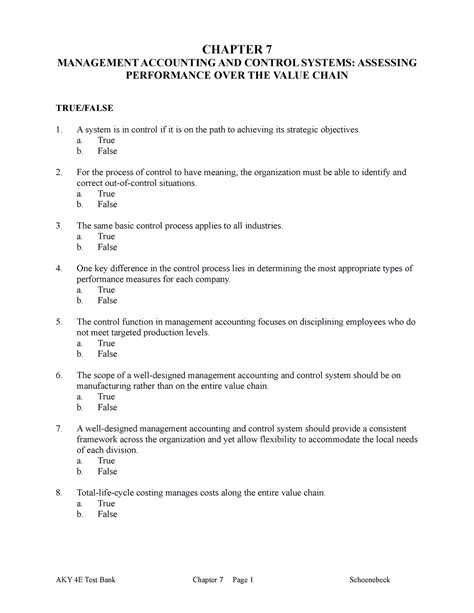 CHAPTER 7

MANAGEMENT ACCOUNTING AND CONTROL SYSTEMS: ASSESSING PERFORMANCE OVER THE VALUE CHAIN

TRUE/FALSE

1. A system is in control if it is on the path to achieving its strategic objectives.
a. True
b. False

2. For the process of control to have meaning, the organization must be able to identify and correct out-of-control situations.
a. True
b. False

3. The same basic control process applies to all industries.
a. True
b. False

4. One key difference in the control process lies in determining the most appropriate types of performance measures for each company.
a. True
b. False

5. The control function in management accounting focuses on disciplining employees who do not meet targeted production levels.
a. True
b. False

6. The scope of a well-designed management accounting and control system should be on manufacturing rather than on the entire value chain.
a. True
b. False

7. A well-designed management accounting and control system should provide a consistent framework across the organization and yet allow flexibility to accommodate the local needs of each division.
a. True
b. False

8. Total-life-cycle costing manages costs along the entire value chain.
a. True
b. False

AKY 4E Test Bank Chapter 7 Page 1 Schoenebeck